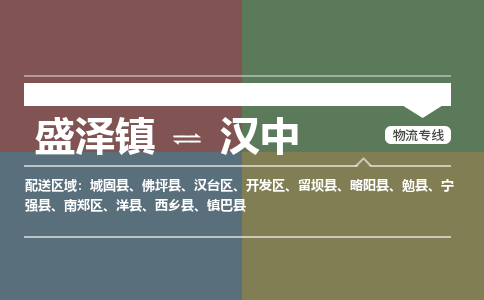 盛泽镇 ⇌ 汉中

物流专线

配送区域：城固县、佛坪县、汉台区、开发区、留坝县、略阳县、勉县、宁强县、南郑区、洋县、西乡县、镇巴县